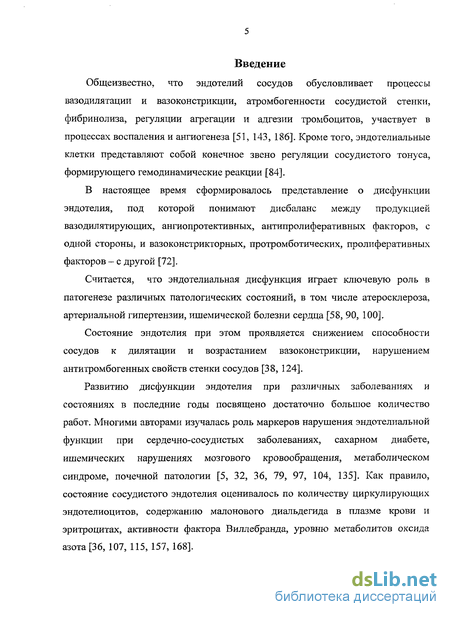 5

Введение

Общеизвестно, что эндотелий сосудов обусловливает процессы вазодилятации и вазоконстрикции, атромбогенности сосудистой стенки, фибринолиза, регуляции агрегации и адгезии тромбоцитов, участвует в процессах воспаления и ангиогенеза [51, 143, 186]. Кроме того, эндотелиальные клетки представляют собой конечное звено регуляции сосудистого тонуса, формирующего гемодинамические реакции [84].

В настоящее время сформировалось представление о дисфункции эндотелия, под которой понимают дисбаланс между продукцией вазодилятирующих, ангиопротективных, антипролиферативных факторов, с одной стороны, и вазоконстрикторных, протромботических, пролиферативных факторов – с другой [72].

Считается, что эндотелиальная дисфункция играет ключевую роль в патогенезе различных патологических состояний, в том числе атеросклероза, артериальной гипертензии, ишемической болезни сердца [58, 90, 100].

Состояние эндотелия при этом проявляется снижением способности сосудов к дилятации и возрастанием вазоконстрикции, нарушением антитромбогенных свойств стенки сосудов [38, 124].

Развитию дисфункции эндотелия при различных заболеваниях и состояниях в последние годы посвящено достаточно большое количество работ. Многими авторами изучалась роль маркеров нарушения эндотелиальной функции при сердечно-сосудистых заболеваниях, сахарном диабете, ишемических нарушениях мозгового кровообращения, метаболическом синдроме, почечной патологии [5, 32, 36, 79, 97, 104, 135]. Как правило, состояние сосудистого эндотелия оценивалось по количеству циркулирующих эндотелиоцитов, содержанию малонового диальдегида в плазме крови и эритроцитах, активности фактора Виллебранда, уровню метаболитов оксида азота [36, 107, 115, 157, 168].

dsLib.net
библиотека диссертаций